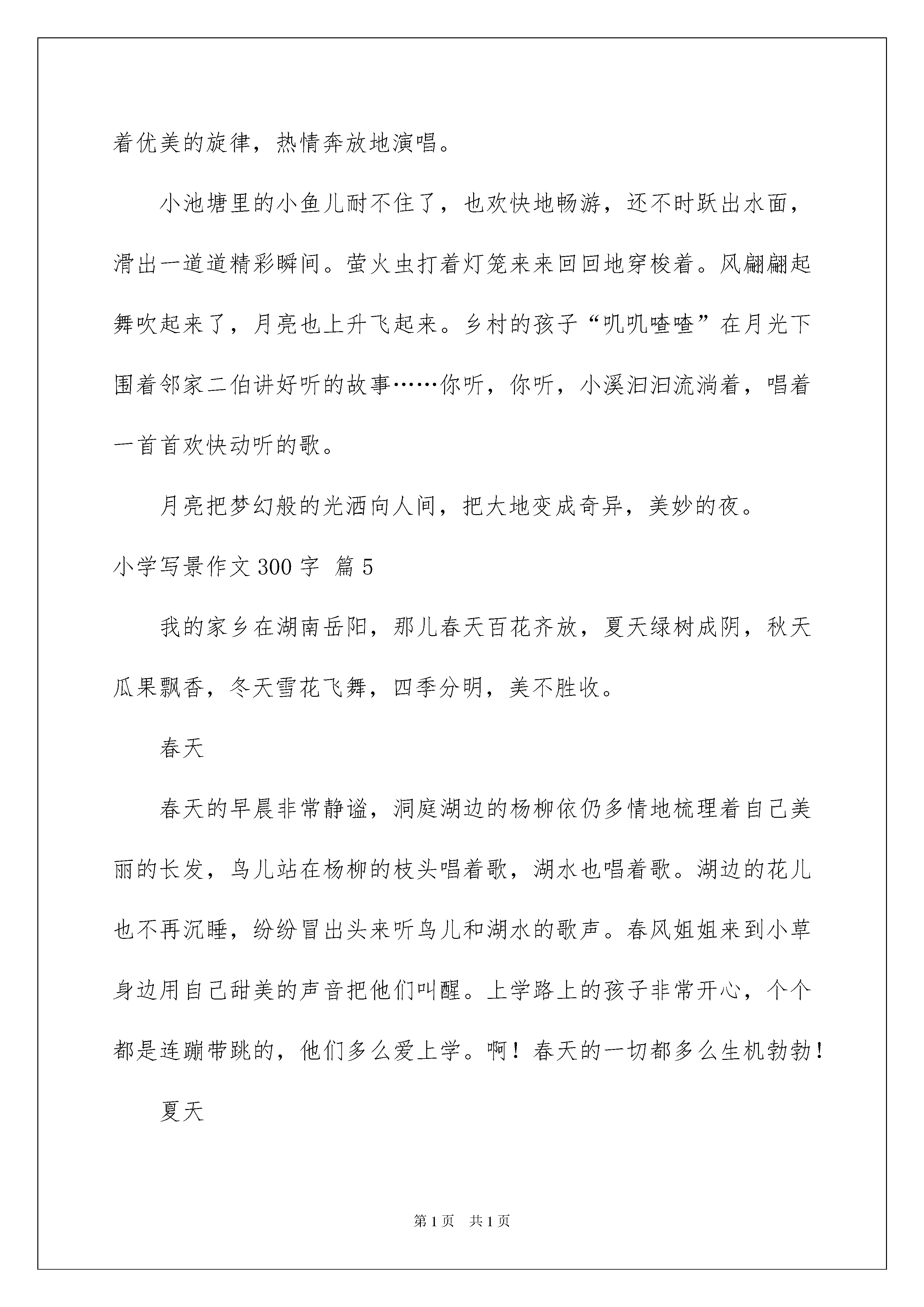 着优美的旋律，热情奔放地演唱。

小池塘里的小鱼儿耐不住了，也欢快地畅游，还不时跃出水面，滑出一道道精彩瞬间。萤火虫打着灯笼来来回回地穿梭着。风翩翩起舞吹起来了，月亮也上升飞起来。乡村的孩子“叽叽喳喳”在月光下围着邻家二伯讲好听的故事……你听，你听，小溪汩汩流淌着，唱着一首首欢快动听的歌。

月亮把梦幻般的光洒向人间，把大地变成奇异，美妙的夜。

小学写景作文300字 篇5

我的家乡在湖南岳阳，那儿春天百花齐放，夏天绿树成阴，秋天瓜果飘香，冬天雪花飞舞，四季分明，美不胜收。

春天

春天的早晨非常静谧，洞庭湖边的杨柳依仍多情地梳理着自己美丽的长发，鸟儿站在杨柳的枝头唱着歌，湖水也唱着歌。湖边的花儿也不再沉睡，纷纷冒出头来听鸟儿和湖水的歌声。春风姐姐来到小草身边用自己甜美的声音把他们叫醒。上学路上的孩子非常开心，个个都是连蹦带跳的，他们多么爱上学。啊！春天的一切都多么生机勃勃！

夏天

第1页 共1页